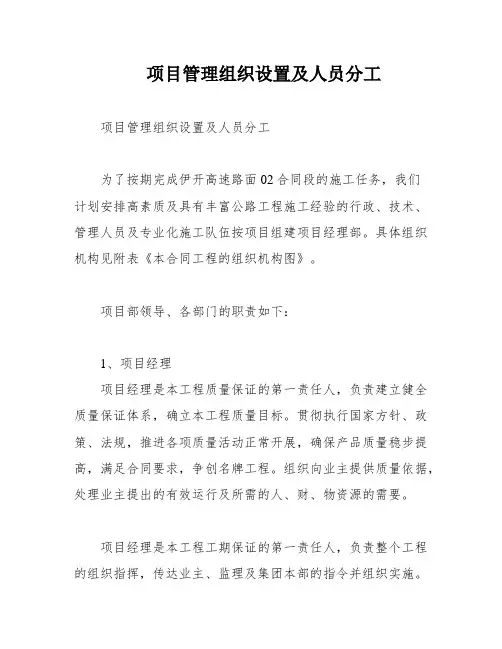 项目管理组织设置及人员分工

项目管理组织设置及人员分工

为了按期完成伊开高速路面02合同段的施工任务，我们计划安排高素质及具有丰富公路工程施工经验的行政、技术、管理人员及专业化施工队伍按项目组建项目经理部。具体组织机构见附表《本合同工程的组织机构图》。

项目部领导、各部门的职责如下：

1、项目经理
项目经理是本工程质量保证的第一责任人，负责建立健全质量保证体系，确立本工程质量目标。贯彻执行国家方针、政策、法规，推进各项质量活动正常开展，确保产品质量稳步提高，满足合同要求，争创名牌工程。组织向业主提供质量依据，处理业主提出的有效运行及所需的人、财、物资源的需要。

项目经理是本工程工期保证的第一责任人，负责整个工程的组织指挥，传达业主、监理及集团本部的指令并组织实施。